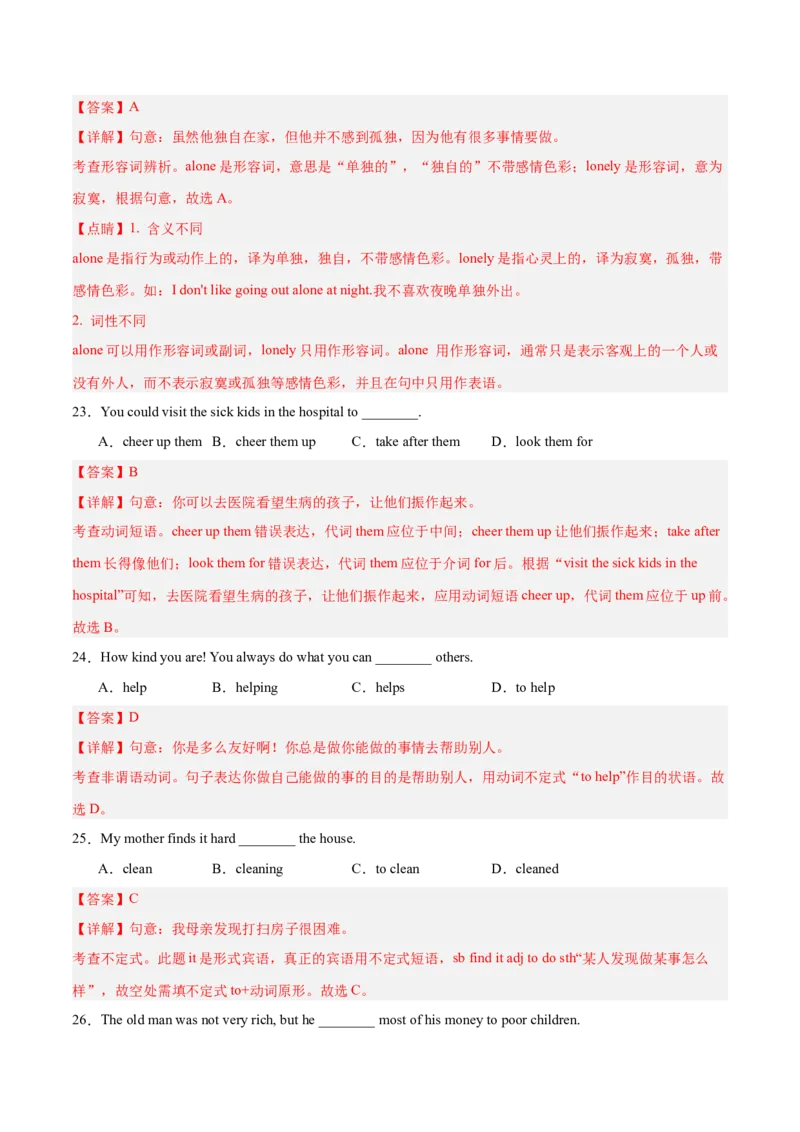 【答案】A

【详解】句意：虽然他独自在家，但他并不感到孤独，因为他有很多事情要做。

考查形容词辨析。alone 是形容词，意思是“单独的”，“独自的”不带感情色彩；lonely 是形容词，意为寂寞，根据句意，故选 A。

【点睛】1. 含义不同

alone 是指行为或动作上的，译为单独，独自，不带感情色彩。lonely 是指心灵上的，译为寂寞，孤独，带感情色彩。如：I don't like going out alone at night.我不喜欢夜晚单独外出。

2. 词性不同

alone 可以用作形容词或副词，lonely 只用作形容词。alone 用作形容词，通常只是表示客观上的一个人或没有外人，而不表示寂寞或孤独等感情色彩，并且在句中只用作表语。

23．You could visit the sick kids in the hospital to ________.

A．cheer up them B．cheer them up C．take after them D．look them for

【答案】B

【详解】句意：你可以去医院看望生病的孩子，让他们振作起来。

考查动词短语。cheer up them 错误表达，代词 them 应位于中间；cheer them up 让他们振作起来；take after them 长得像他们；look them for 错误表达，代词 them 应位于介词 for 后。根据“visit the sick kids in the hospital”可知，去医院看望生病的孩子，让他们振作起来，应用动词短语 cheer up，代词 them 应位于 up 前。故选 B。

24．How kind you are! You always do what you can ________ others.

A．help B．helping C．helps D．to help

【答案】D

【详解】句意：你是多么友好啊！你总是做你能做的事情去帮助别人。

考查非谓语动词。句子表达你做自己能做的事的目的是帮助别人，用动词不定式“to help”作目的状语。故选 D。

25．My mother finds it hard ________ the house.

A．clean B．cleaning C．to clean D．cleaned

【答案】C

【详解】句意：我母亲发现打扫房子很困难。

考查不定式。此题 it 是形式宾语，真正的宾语用不定式短语，sb find it adj to do sth“某人发现做某事怎么样”，故空处需填不定式 to+动词原形。故选 C。

26．The old man was not very rich, but he ________ most of his money to poor children.